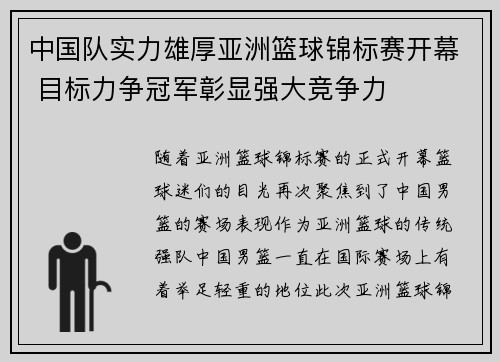 中国队实力雄厚亚洲篮球锦标赛开幕 目标力争冠军彰显强大竞争力

随着亚洲篮球锦标赛的正式开幕篮球迷们的目光再次聚焦到了中国男篮的赛场表现作为亚洲篮球的传统强队中国男篮一直在国际赛场上有着举足轻重的地位此次亚洲篮球锦